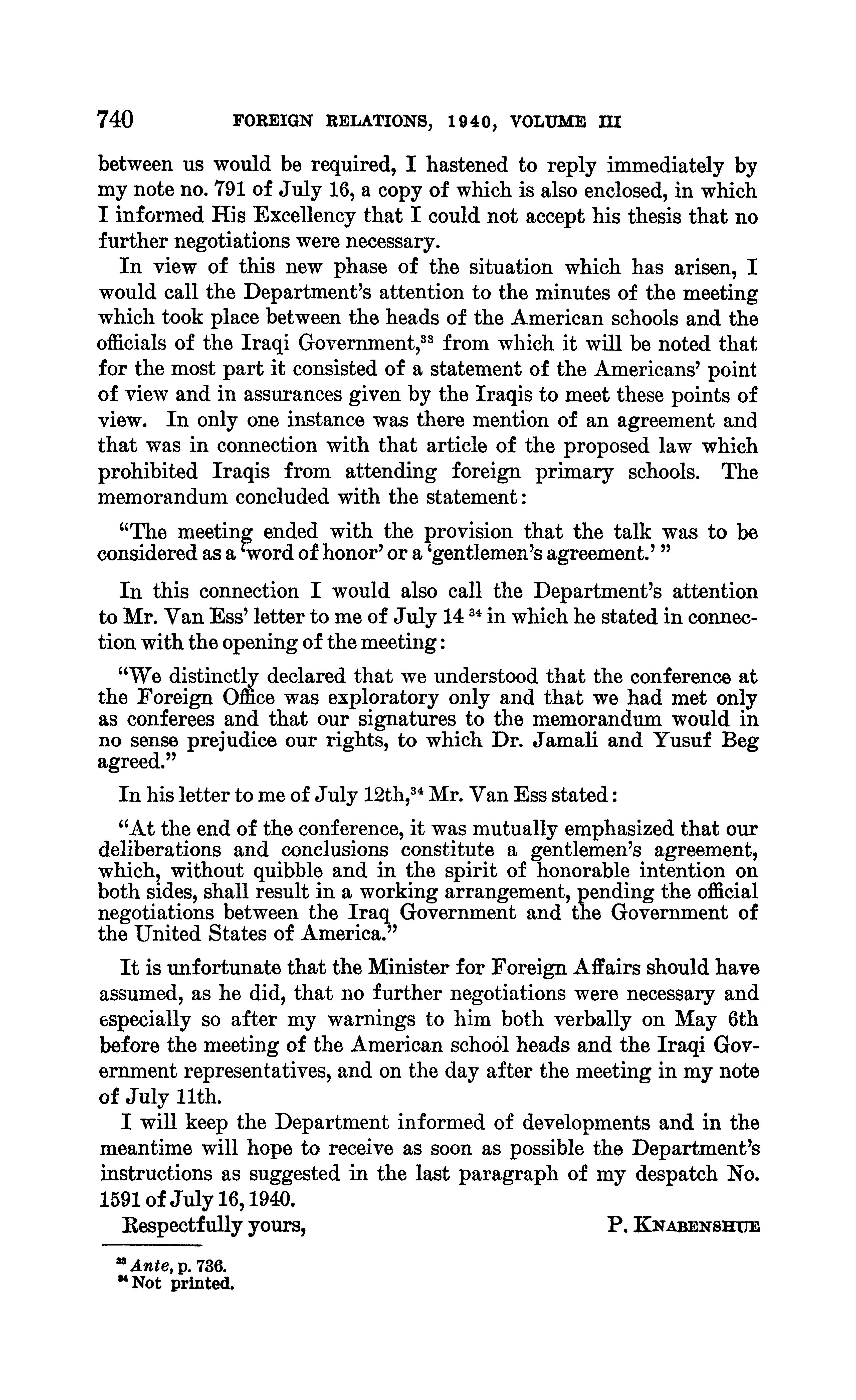 740 FOREIGN RELATIONS, 1940, VOLUME III

between us would be required, I hastened to reply immediately by my note no. 791 of July 16, a copy of which is also enclosed, in which I informed His Excellency that I could not accept his thesis that no further negotiations were necessary.

In view of this new phase of the situation which has arisen, I would call the Department's attention to the minutes of the meeting which took place between the heads of the American schools and the officials of the Iraqi Government,$^{33}$ from which it will be noted that for the most part it consisted of a statement of the Americans' point of view and in assurances given by the Iraqis to meet these points of view. In only one instance was there mention of an agreement and that was in connection with that article of the proposed law which prohibited Iraqis from attending foreign primary schools. The memorandum concluded with the statement:

"The meeting ended with the provision that the talk was to be considered as a 'word of honor' or a 'gentlemen's agreement.' "

In this connection I would also call the Department's attention to Mr. Van Ess' letter to me of July 14 $^{34}$ in which he stated in connection with the opening of the meeting:

"We distinctly declared that we understood that the conference at the Foreign Office was exploratory only and that we had met only as conferees and that our signatures to the memorandum would in no sense prejudice our rights, to which Dr. Jamali and Yusuf Beg agreed."

In his letter to me of July 12th,$^{34}$ Mr. Van Ess stated:

"At the end of the conference, it was mutually emphasized that our deliberations and conclusions constitute a gentlemen's agreement, which, without quibble and in the spirit of honorable intention on both sides, shall result in a working arrangement, pending the official negotiations between the Iraq Government and the Government of the United States of America."

It is unfortunate that the Minister for Foreign Affairs should have assumed, as he did, that no further negotiations were necessary and especially so after my warnings to him both verbally on May 6th before the meeting of the American school heads and the Iraqi Government representatives, and on the day after the meeting in my note of July 11th.

I will keep the Department informed of developments and in the meantime will hope to receive as soon as possible the Department's instructions as suggested in the last paragraph of my despatch No. 1591 of July 16, 1940.

Respectfully yours,
P. KNABENSHUE

$^{33}$ Ante, p. 736.
$^{34}$ Not printed.